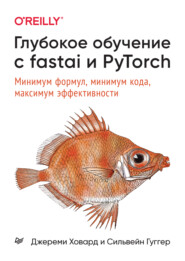 O'REILLY®

Глубокое обучение с fastai и PyTorch

Минимум формул, минимум кода, максимум эффективности

Джереми Ховард и Сильвейн Гуггер